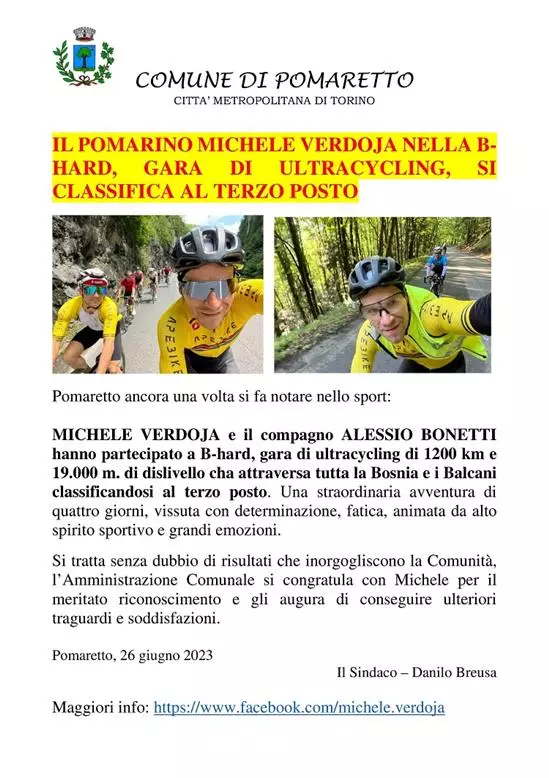 COMUNE DI POMARETTO
CITTA' METROPOLITANA DI TORINO

IL POMARINO MICHELE VERDOJA NELLA B-HARD, GARA DI ULTRACYCLING, SI CLASSIFICA AL TERZO POSTO

Pomaretto ancora una volta si fa notare nello sport:

MICHELE VERDOJA e il compagno ALESSIO BONETTI hanno partecipato a B-hard, gara di ultracycling di 1200 km e 19.000 m. di dislivello cha attraversa tutta la Bosnia e i Balcani classificandosi al terzo posto. Una straordinaria avventura di quattro giorni, vissuta con determinazione, fatica, animata da alto spirito sportivo e grandi emozioni.

Si tratta senza dubbio di risultati che inorgogliscono la Comunità, l'Amministrazione Comunale si congratula con Michele per il meritato riconoscimento e gli augura di conseguire ulteriori traguardi e soddisfazioni.

Pomaretto, 26 giugno 2023

Il Sindaco – Danilo Breusa

Maggiori info: https://www.facebook.com/michele.verdoja